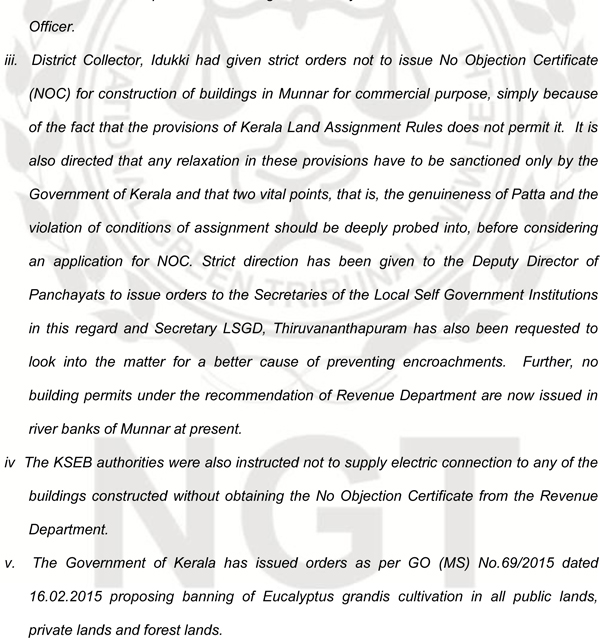 Officer.

iii. District Collector, Idukki had given strict orders not to issue No Objection Certificate (NOC) for construction of buildings in Munnar for commercial purpose, simply because of the fact that the provisions of Kerala Land Assignment Rules does not permit it. It is also directed that any relaxation in these provisions have to be sanctioned only by the Government of Kerala and that two vital points, that is, the genuineness of Patta and the violation of conditions of assignment should be deeply probed into, before considering an application for NOC. Strict direction has been given to the Deputy Director of Panchayats to issue orders to the Secretaries of the Local Self Government Institutions in this regard and Secretary LSGD, Thiruvananthapuram has also been requested to look into the matter for a better cause of preventing encroachments. Further, no building permits under the recommendation of Revenue Department are now issued in river banks of Munnar at present.

iv The KSEB authorities were also instructed not to supply electric connection to any of the buildings constructed without obtaining the No Objection Certificate from the Revenue Department.

v. The Government of Kerala has issued orders as per GO (MS) No.69/2015 dated 16.02.2015 proposing banning of Eucalyptus grandis cultivation in all public lands, private lands and forest lands.

NATIONAL GREEN TRIBUNAL, NEW DELHI

NGT